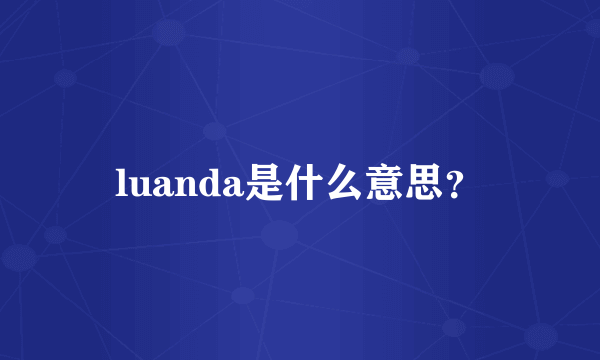 luanda是什么意思?